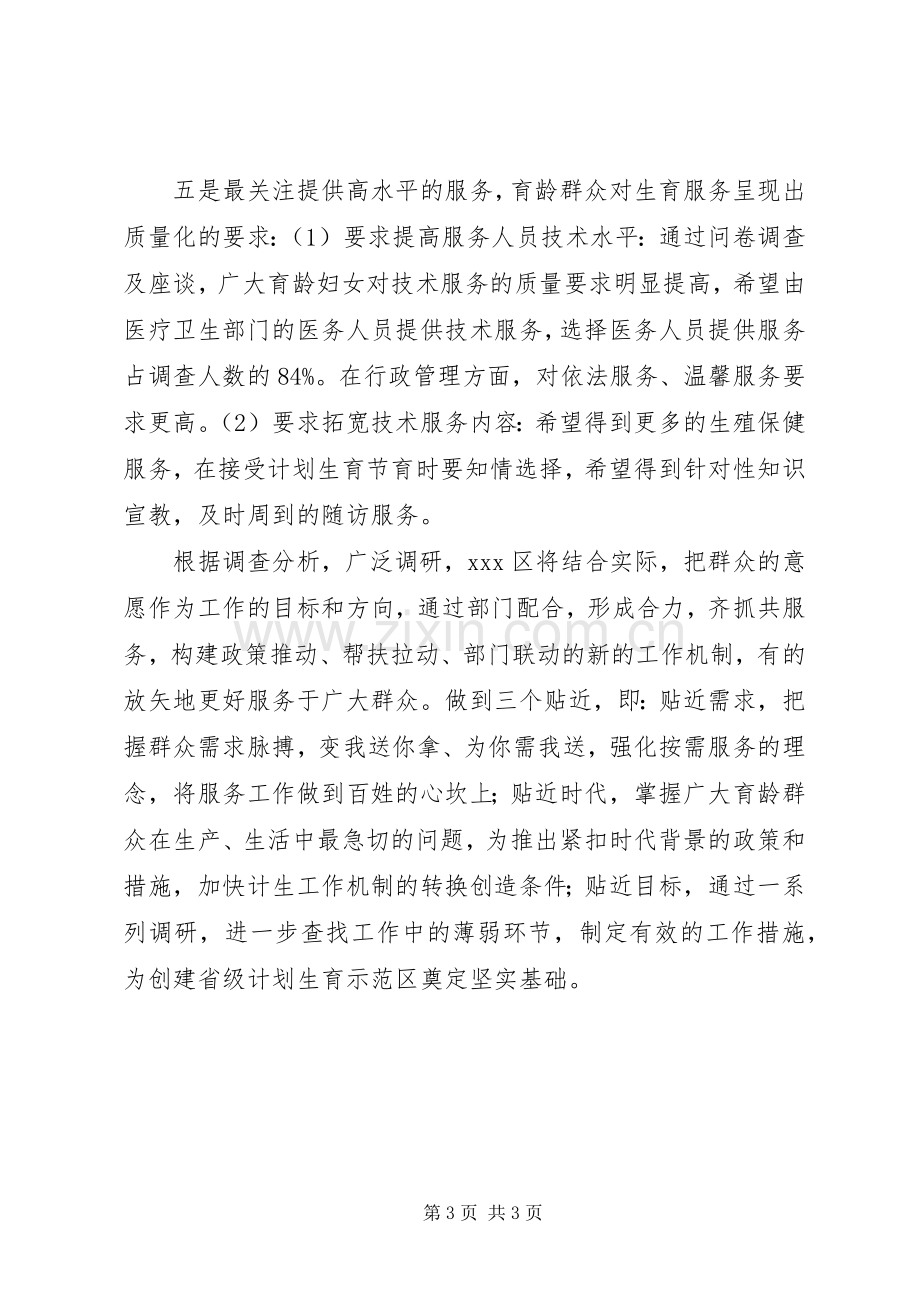 五是最关注提供高水平的服务，育龄群众对生育服务呈现出质量化的要求：（1）要求提高服务人员技术水平：通过问卷调查及座谈，广大育龄妇女对技术服务的质量要求明显提高，希望由医疗卫生部门的医务人员提供技术服务，选择医务人员提供服务占调查人数的84%。在行政管理方面，对依法服务、温馨服务要求更高。（2）要求拓宽技术服务内容：希望得到更多的生殖保健服务，在接受计划生育节育时要知情选择，希望得到针对性知识宣教，及时周到的随访服务。

根据调查分析，广泛调研，xxx区将结合实际，把群众的意愿作为工作的目标和方向，通过部门配合，形成合力，齐抓共服务，构建政策推动、帮扶拉动、部门联动的新的工作机制，有的放矢地更好服务于广大群众。做到三个贴近，即：贴近需求，把握群众需求脉搏，变我送你拿、为你需我送，强化按需服务的理念，将服务工作做到百姓的心坎上；贴近时代，掌握广大育龄群众在生产、生活中最急切的问题，为推出紧扣时代背景的政策和措施，加快计生工作机制的转换创造条件；贴近目标，通过一系列调研，进一步查找工作中的薄弱环节，制定有效的工作措施，为创建省级计划生育示范区奠定坚实基础。

第3页 共3页

www.zixin.com.cn